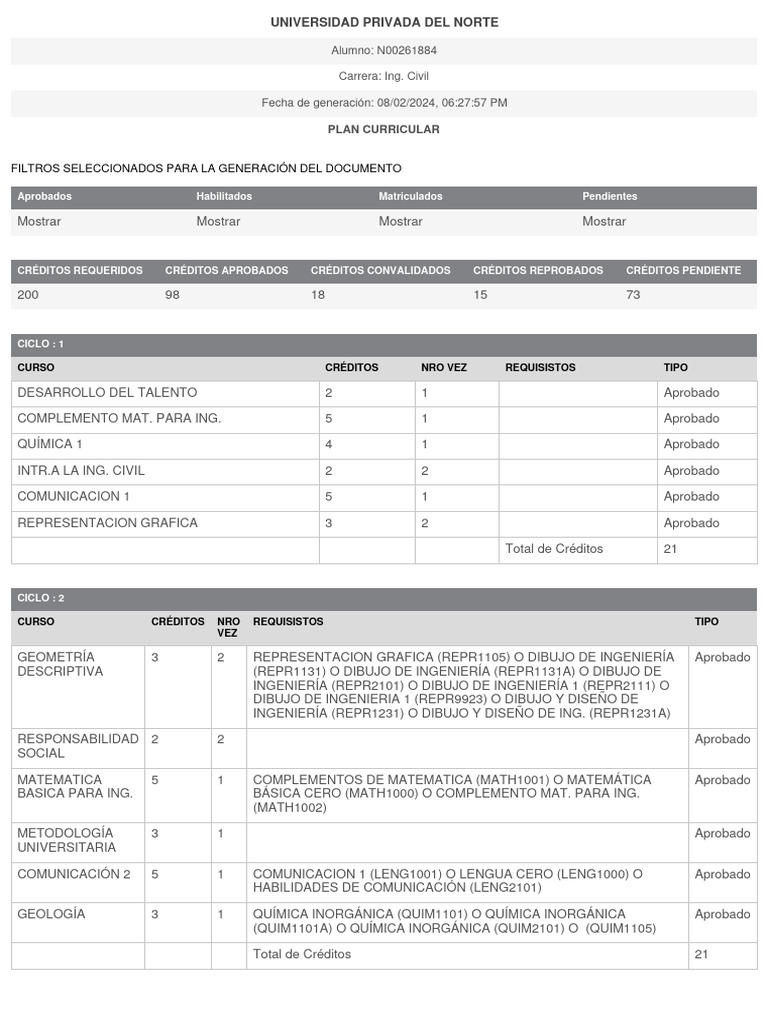 UNIVERSIDAD PRIVADA DEL NORTE

Alumno: N00261884

Carrera: Ing. Civil

Fecha de generación: 08/02/2024, 06:27:57 PM

PLAN CURRICULAR

FILTROS SELECCIONADOS PARA LA GENERACIÓN DEL DOCUMENTO

| Aprobados | Habilitados | Matriculados | Pendientes |
|---|---|---|---|
| Mostrar | Mostrar | Mostrar | Mostrar |

| CRÉDITOS REQUERIDOS | CRÉDITOS APROBADOS | CRÉDITOS CONVALIDADOS | CRÉDITOS REPROBADOS | CRÉDITOS PENDIENTE |
|---|---|---|---|---|
| 200 | 98 | 18 | 15 | 73 |

CICLO : 1

| CURSO | CRÉDITOS | NRO VEZ | REQUISISTOS | TIPO |
|---|---|---|---|---|
| DESARROLLO DEL TALENTO | 2 | 1 | | Aprobado |
| COMPLEMENTO MAT. PARA ING. | 5 | 1 | | Aprobado |
| QUÍMICA 1 | 4 | 1 | | Aprobado |
| INTR.A LA ING. CIVIL | 2 | 2 | | Aprobado |
| COMUNICACION 1 | 5 | 1 | | Aprobado |
| REPRESENTACION GRAFICA | 3 | 2 | | Aprobado |
| | | | Total de Créditos | 21 |

CICLO : 2

| CURSO | CRÉDITOS | NRO VEZ | REQUISISTOS | TIPO |
|---|---|---|---|---|
| GEOMETRÍA DESCRIPTIVA | 3 | 2 | REPRESENTACION GRAFICA (REPR1105) O DIBUJO DE INGENIERÍA (REPR1131) O DIBUJO DE INGENIERÍA (REPR1131A) O DIBUJO DE INGENIERÍA (REPR2101) O DIBUJO DE INGENIERÍA 1 (REPR2111) O DIBUJO DE INGENIERIA 1 (REPR9923) O DIBUJO Y DISEÑO DE INGENIERÍA (REPR1231) O DIBUJO Y DISEÑO DE ING. (REPR1231A) | Aprobado |
| RESPONSABILIDAD SOCIAL | 2 | 2 | | Aprobado |
| MATEMATICA BASICA PARA ING. | 5 | 1 | COMPLEMENTOS DE MATEMATICA (MATH1001) O MATEMÁTICA BÁSICA CERO (MATH1000) O COMPLEMENTO MAT. PARA ING. (MATH1002) | Aprobado |
| METODOLOGÍA UNIVERSITARIA | 3 | 1 | | Aprobado |
| COMUNICACIÓN 2 | 5 | 1 | COMUNICACION 1 (LENG1001) O LENGUA CERO (LENG1000) O HABILIDADES DE COMUNICACIÓN (LENG2101) | Aprobado |
| GEOLOGÍA | 3 | 1 | QUÍMICA INORGÁNICA (QUIM1101) O QUÍMICA INORGÁNICA (QUIM1101A) O QUÍMICA INORGÁNICA (QUIM2101) O (QUIM1105) | Aprobado |
| | | | Total de Créditos | 21 |